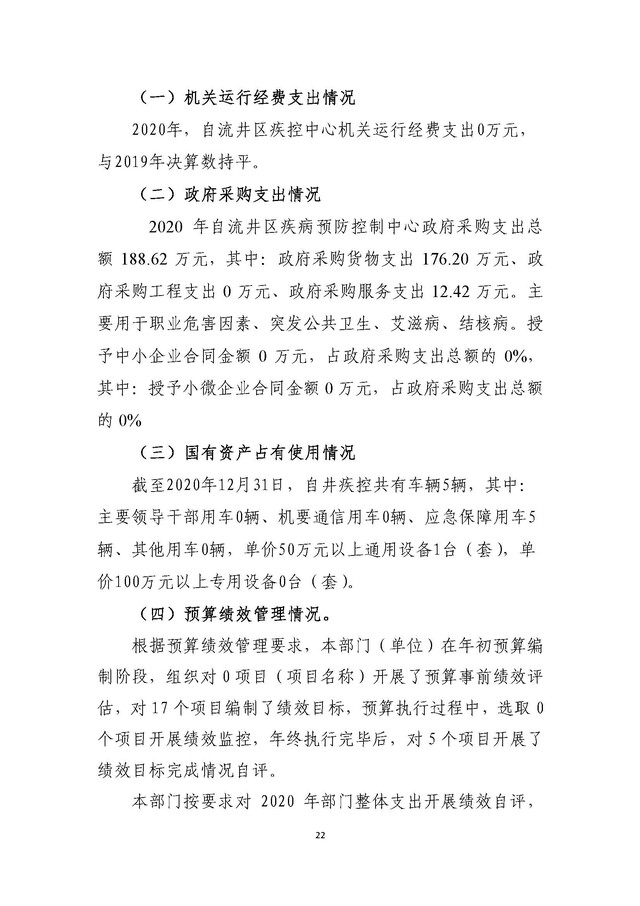 （一）机关运行经费支出情况

2020年，自流井区疾控中心机关运行经费支出0万元，与2019年决算数持平。

（二）政府采购支出情况

2020 年自流井区疾病预防控制中心政府采购支出总额 188.62 万元，其中：政府采购货物支出 176.20 万元、政府采购工程支出 0 万元、政府采购服务支出 12.42 万元。主要用于职业危害因素、突发公共卫生、艾滋病、结核病。授予中小企业合同金额 0 万元，占政府采购支出总额的 0%，其中：授予小微企业合同金额 0 万元，占政府采购支出总额的 0%

（三）国有资产占有使用情况

截至2020年12月31日，自井疾控共有车辆5辆，其中：主要领导干部用车0辆、机要通信用车0辆、应急保障用车5辆、其他用车0辆，单价50万元以上通用设备1台（套），单价100万元以上专用设备0台（套）。

（四）预算绩效管理情况。

根据预算绩效管理要求，本部门（单位）在年初预算编制阶段，组织对 0 项目（项目名称）开展了预算事前绩效评估，对 17 个项目编制了绩效目标，预算执行过程中，选取 0 个项目开展绩效监控，年终执行完毕后，对 5 个项目开展了绩效目标完成情况自评。

本部门按要求对 2020 年部门整体支出开展绩效自评，

22